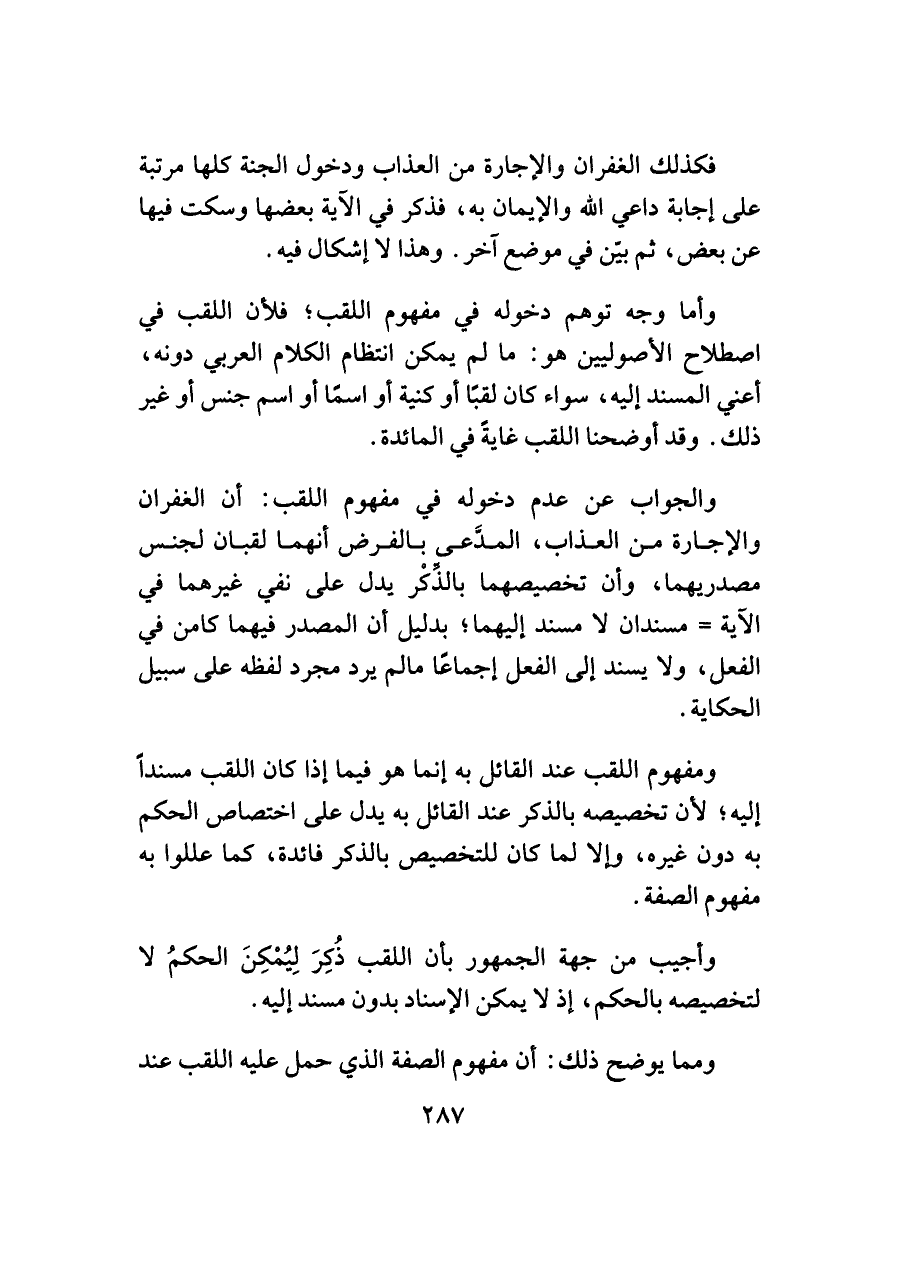 فكذلك الغفران والإجارة من العذاب ودخول الجنة كلها مرتبة على إجابة داعي الله والإيمان به، فذكر في الآية بعضها وسكت فيها عن بعض، ثم بيّن في موضع آخر. وهذا لا إشكال فيه.

وأما وجه توهم دخوله في مفهوم اللقب؛ فلأن اللقب في اصطلاح الأصوليين هو: ما لم يمكن انتظام الكلام العربي دونه، أعني المسند إليه، سواء كان لقبًا أو كنية أو اسمًا أو اسم جنس أو غير ذلك. وقد أوضحنا اللقب غايةً في المائدة.

والجواب عن عدم دخوله في مفهوم اللقب: أن الغفران والإجارة من العذاب، المدَّعى بالفرض أنهما لقبان لجنس مصدريهما، وأن تخصيصهما بالذِّكْر يدل على نفي غيرهما في الآية = مسندان لا مسند إليهما؛ بدليل أن المصدر فيهما كامن في الفعل، ولا يسند إلى الفعل إجماعًا مالم يرد مجرد لفظه على سبيل الحكاية.

ومفهوم اللقب عند القائل به إنما هو فيما إذا كان اللقب مسنداً إليه؛ لأن تخصيصه بالذكر عند القائل به يدل على اختصاص الحكم به دون غيره، وإلا لما كان للتخصيص بالذكر فائدة، كما عللوا به مفهوم الصفة.

وأجيب من جهة الجمهور بأن اللقب ذُكِرَ لِيُمْكِنَ الحكمُ لا لتخصيصه بالحكم، إذ لا يمكن الإسناد بدون مسند إليه.

ومما يوضح ذلك: أن مفهوم الصفة الذي حمل عليه اللقب عند

٢٨٧